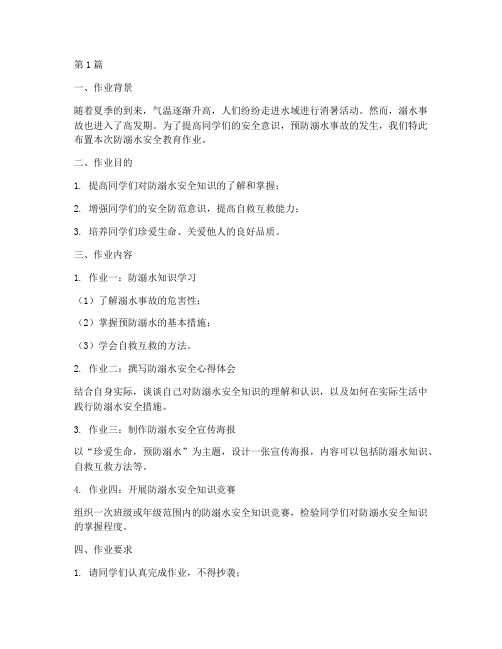 第1篇

一、作业背景

随着夏季的到来，气温逐渐升高，人们纷纷走进水域进行消暑活动。然而，溺水事故也进入了高发期。为了提高同学们的安全意识，预防溺水事故的发生，我们特此布置本次防溺水安全教育作业。

二、作业目的

1. 提高同学们对防溺水安全知识的了解和掌握；

2. 增强同学们的安全防范意识，提高自救互救能力；

3. 培养同学们珍爱生命、关爱他人的良好品质。

三、作业内容

1. 作业一：防溺水知识学习

（1）了解溺水事故的危害性；

（2）掌握预防溺水的基本措施；

（3）学会自救互救的方法。

2. 作业二：撰写防溺水安全心得体会

结合自身实际，谈谈自己对防溺水安全知识的理解和认识，以及如何在实际生活中践行防溺水安全措施。

3. 作业三：制作防溺水安全宣传海报

以“珍爱生命，预防溺水”为主题，设计一张宣传海报，内容可以包括防溺水知识、自救互救方法等。

4. 作业四：开展防溺水安全知识竞赛

组织一次班级或年级范围内的防溺水安全知识竞赛，检验同学们对防溺水安全知识的掌握程度。

四、作业要求

1. 请同学们认真完成作业，不得抄袭；